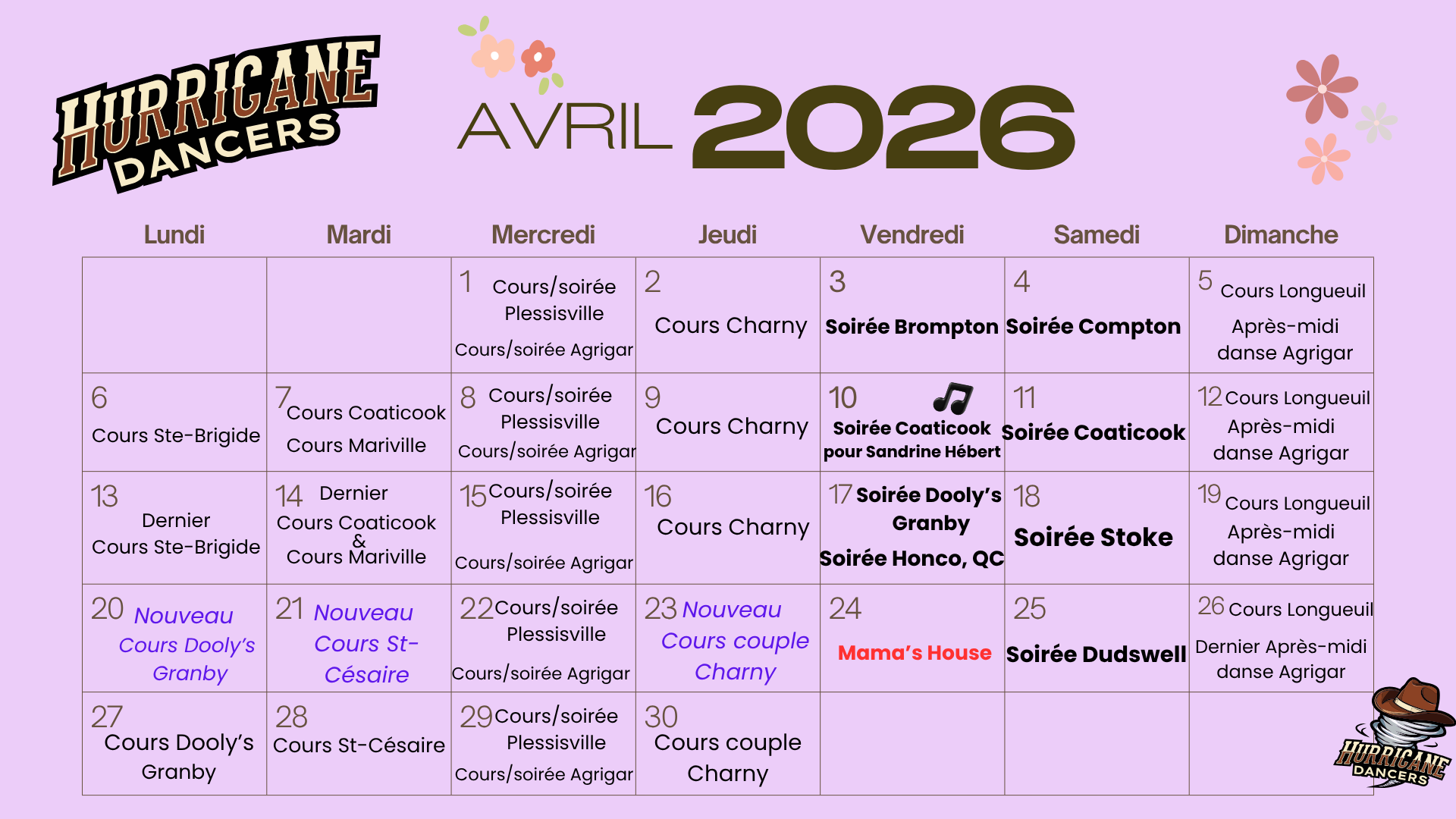 HURRICANE DANCERS

AVRIL 2026

| Lundi | Mardi | Mercredi | Jeudi | Vendredi | Samedi | Dimanche |
|---|---|---|---|---|---|---|
| | | 1 Cours/soirée Plessisville Cours/soirée Agrigar | 2 Cours Charny | 3 Soirée Brompton | 4 Soirée Compton | 5 Cours Longueuil Après-midi danse Agrigar |
| 6 Cours Ste-Brigide | 7 Cours Coaticook Cours Mariville | 8 Cours/soirée Plessisville Cours/soirée Agrigar | 9 Cours Charny | 10 Soirée Coaticook pour Sandrine Hébert | 11 Soirée Coaticook | 12 Cours Longueuil Après-midi danse Agrigar |
| 13 Dernier Cours Ste-Brigide | 14 Dernier Cours Coaticook & Cours Mariville | 15 Cours/soirée Plessisville Cours/soirée Agrigar | 16 Cours Charny | 17 Soirée Dooly's Granby Soirée Honco, QC | 18 Soirée Stoke | 19 Cours Longueuil Après-midi danse Agrigar |
| 20 Nouveau Cours Dooly's Granby | 21 Nouveau Cours St-Césaire | 22 Cours/soirée Plessisville Cours/soirée Agrigar | 23 Nouveau Cours couple Charny | 24 Mama's House | 25 Soirée Dudswell | 26 Cours Longueuil Dernier Après-midi danse Agrigar |
| 27 Cours Dooly's Granby | 28 Cours St-Césaire | 29 Cours/soirée Plessisville Cours/soirée Agrigar | 30 Cours couple Charny | | | |

HURRICANE DANCERS